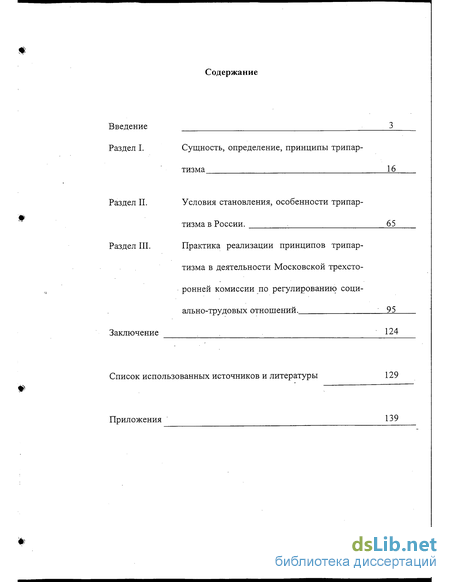 Содержание

Введение 3

Раздел I. Сущность, определение, принципы трипартизма 16

Раздел II. Условия становления, особенности трипартизма в России. 65

Раздел III. Практика реализации принципов трипартизма в деятельности Московской трехсторонней комиссии по регулированию социально-трудовых отношений. 95

Заключение 124

Список использованных источников и литературы 129

Приложения 139

dsLib.net
библиотека диссертаций